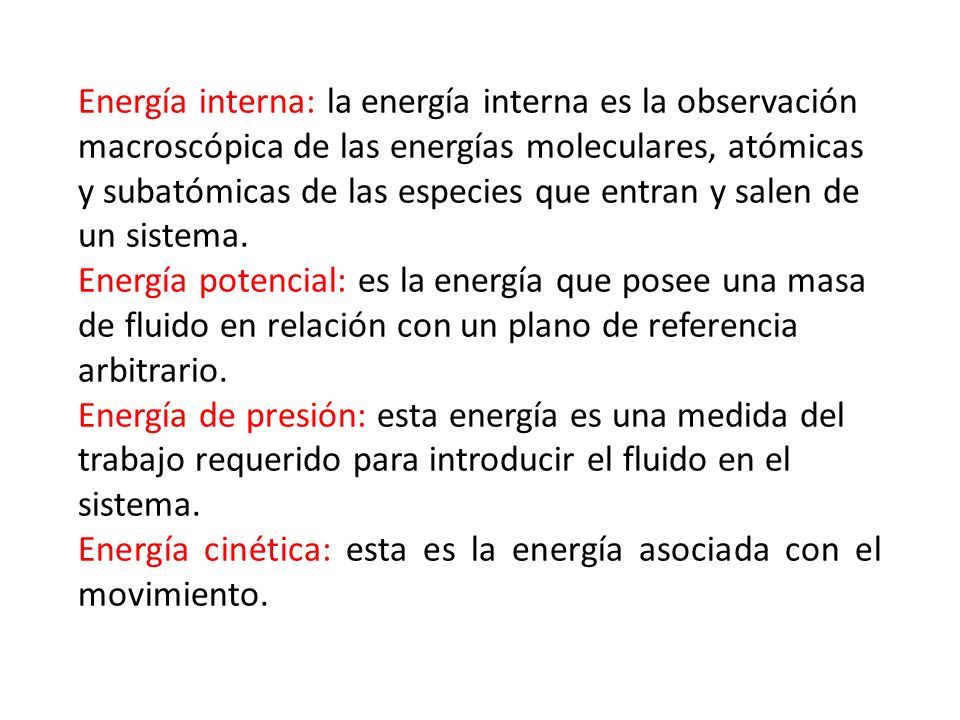 Energía interna: la energía interna es la observación macroscópica de las energías moleculares, atómicas y subatómicas de las especies que entran y salen de un sistema.

Energía potencial: es la energía que posee una masa de fluido en relación con un plano de referencia arbitrario.

Energía de presión: esta energía es una medida del trabajo requerido para introducir el fluido en el sistema.

Energía cinética: esta es la energía asociada con el movimiento.